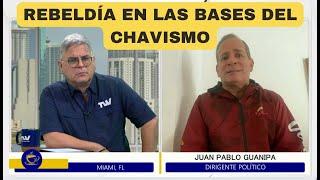 REBELDÍA EN LAS BASES DEL CHAVISMO

TW

TW

MIAMI, FL

JUAN PABLO GUANIPA
DIRIGENTE POLÍTICO